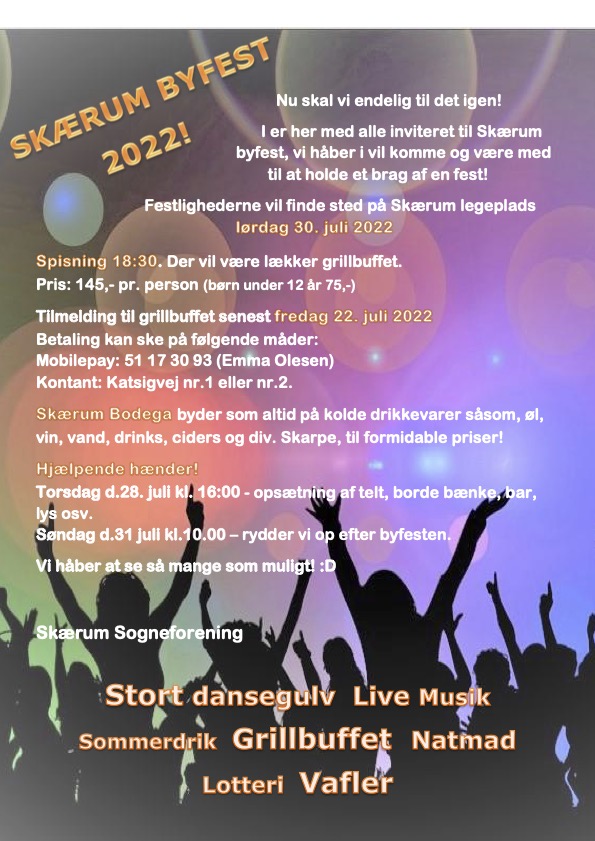 SKÆRUM BYFEST 2022!

Nu skal vi endelig til det igen!

I er her med alle inviteret til Skærum byfest, vi håber i vil komme og være med til at holde et brag af en fest!

Festlighederne vil finde sted på Skærum legeplads lørdag 30. juli 2022

Spisning 18:30. Der vil være lækker grillbuffet.
Pris: 145,- pr. person (børn under 12 år 75,-)

Tilmelding til grillbuffet senest fredag 22. juli 2022
Betaling kan ske på følgende måder:
Mobilepay: 51 17 30 93 (Emma Olesen)
Kontant: Katsigvej nr.1 eller nr.2.

Skærum Bodega byder som altid på kolde drikkevarer såsom, øl, vin, vand, drinks, ciders og div. Skarpe, til formidable priser!

Hjælpende hænder!
Torsdag d.28. juli kl. 16:00 - opsætning af telt, borde bænke, bar, lys osv.
Søndag d.31 juli kl.10.00 – rydder vi op efter byfesten.

Vi håber at se så mange som muligt! :D

Skærum Sogneforening

Stort dansegulv Live Musik
Sommerdrik Grillbuffet Natmad
Lotteri Vafler